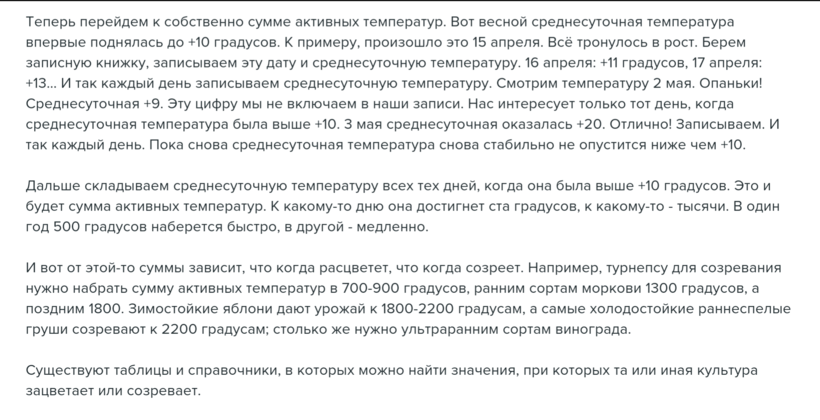 Теперь перейдем к собственно сумме активных температур. Вот весной среднесуточная температура впервые поднялась до +10 градусов. К примеру, произошло это 15 апреля. Всё тронулось в рост. Берем записную книжку, записываем эту дату и среднесуточную температуру. 16 апреля: +11 градусов, 17 апреля: +13... И так каждый день записываем среднесуточную температуру. Смотрим температуру 2 мая. Опаньки! Среднесуточная +9. Эту цифру мы не включаем в наши записи. Нас интересует только тот день, когда среднесуточная температура была выше +10. 3 мая среднесуточная оказалась +20. Отлично! Записываем. И так каждый день. Пока снова среднесуточная температура снова стабильно не опустится ниже чем +10.

Дальше складываем среднесуточную температуру всех тех дней, когда она была выше +10 градусов. Это и будет сумма активных температур. К какому-то дню она достигнет ста градусов, к какому-то - тысячи. В один год 500 градусов наберется быстро, в другой - медленно.

И вот от этой-то суммы зависит, что когда расцветет, что когда созреет. Например, турнепсу для созревания нужно набрать сумму активных температур в 700-900 градусов, ранним сортам моркови 1300 градусов, а поздним 1800. Зимостойкие яблони дают урожай к 1800-2200 градусам, а самые холодостойкие раннеспелые груши созревают к 2200 градусам; столько же нужно ультраранним сортам винограда.

Существуют таблицы и справочники, в которых можно найти значения, при которых та или иная культура зацветает или созревает.